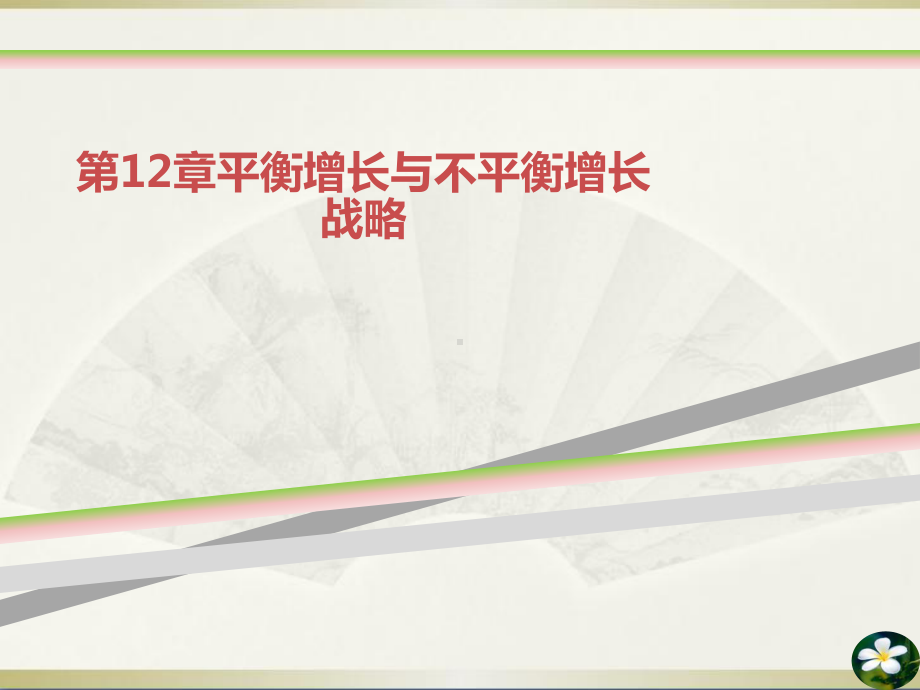 第12章平衡增长与不平衡增长战略